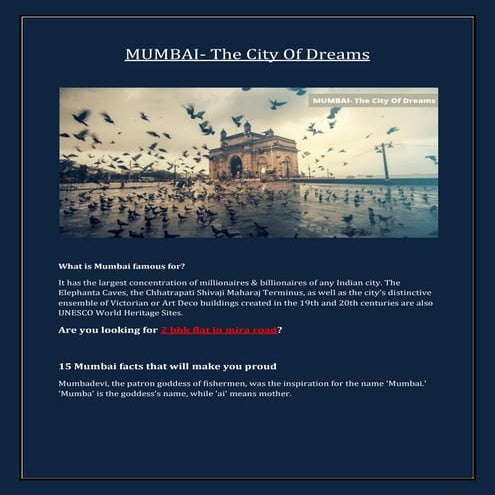 MUMBAI- The City Of Dreams

MUMBAI- The City Of Dreams

What is Mumbai famous for?

It has the largest concentration of millionaires & billionaires of any Indian city. The Elephanta Caves, the Chhatrapati Shivaji Maharaj Terminus, as well as the city's distinctive ensemble of Victorian or Art Deco buildings created in the 19th and 20th centuries are also UNESCO World Heritage Sites.

Are you looking for 2 bhk flat in mira road?

15 Mumbai facts that will make you proud

Mumbadevi, the patron goddess of fishermen, was the inspiration for the name 'Mumbai.' 'Mumba' is the goddess's name, while 'ai' means mother.